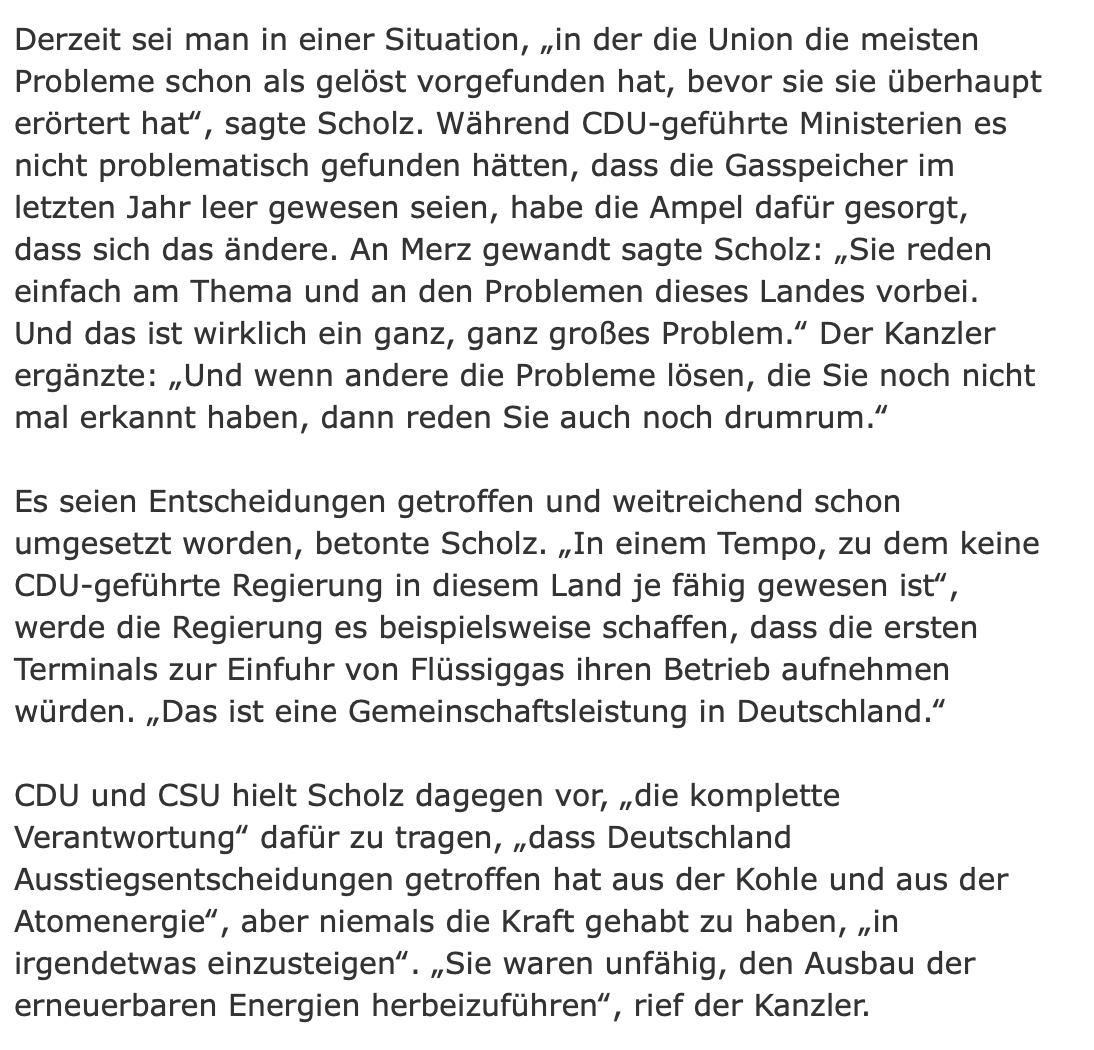 Derzeit sei man in einer Situation, „in der die Union die meisten Probleme schon als gelöst vorgefunden hat, bevor sie sie überhaupt erörtert hat“, sagte Scholz. Während CDU-geführte Ministerien es nicht problematisch gefunden hätten, dass die Gasspeicher im letzten Jahr leer gewesen seien, habe die Ampel dafür gesorgt, dass sich das ändere. An Merz gewandt sagte Scholz: „Sie reden einfach am Thema und an den Problemen dieses Landes vorbei. Und das ist wirklich ein ganz, ganz großes Problem.“ Der Kanzler ergänzte: „Und wenn andere die Probleme lösen, die Sie noch nicht mal erkannt haben, dann reden Sie auch noch drumrum.“

Es seien Entscheidungen getroffen und weitreichend schon umgesetzt worden, betonte Scholz. „In einem Tempo, zu dem keine CDU-geführte Regierung in diesem Land je fähig gewesen ist“, werde die Regierung es beispielsweise schaffen, dass die ersten Terminals zur Einfuhr von Flüssiggas ihren Betrieb aufnehmen würden. „Das ist eine Gemeinschaftsleistung in Deutschland.“

CDU und CSU hielt Scholz dagegen vor, „die komplette Verantwortung“ dafür zu tragen, „dass Deutschland Ausstiegsentscheidungen getroffen hat aus der Kohle und aus der Atomenergie“, aber niemals die Kraft gehabt zu haben, „in irgendetwas einzusteigen“. „Sie waren unfähig, den Ausbau der erneuerbaren Energien herbeizuführen“, rief der Kanzler.